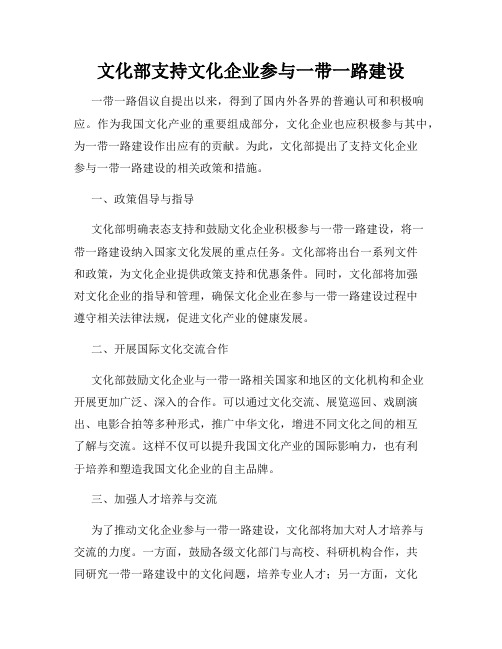 文化部支持文化企业参与一带一路建设

一带一路倡议自提出以来，得到了国内外各界的普遍认可和积极响应。作为我国文化产业的重要组成部分，文化企业也应积极参与其中，为一带一路建设作出应有的贡献。为此，文化部提出了支持文化企业参与一带一路建设的相关政策和措施。

一、政策倡导与指导

文化部明确表态支持和鼓励文化企业积极参与一带一路建设，将一带一路建设纳入国家文化发展的重点任务。文化部将出台一系列文件和政策，为文化企业提供政策支持和优惠条件。同时，文化部将加强对文化企业的指导和管理，确保文化企业在参与一带一路建设过程中遵守相关法律法规，促进文化产业的健康发展。

二、开展国际文化交流合作

文化部鼓励文化企业与一带一路相关国家和地区的文化机构和企业开展更加广泛、深入的合作。可以通过文化交流、展览巡回、戏剧演出、电影合拍等多种形式，推广中华文化，增进不同文化之间的相互了解与交流。这样不仅可以提升我国文化产业的国际影响力，也有利于培养和塑造我国文化企业的自主品牌。

三、加强人才培养与交流

为了推动文化企业参与一带一路建设，文化部将加大对人才培养与交流的力度。一方面，鼓励各级文化部门与高校、科研机构合作，共同研究一带一路建设中的文化问题，培养专业人才；另一方面，文化